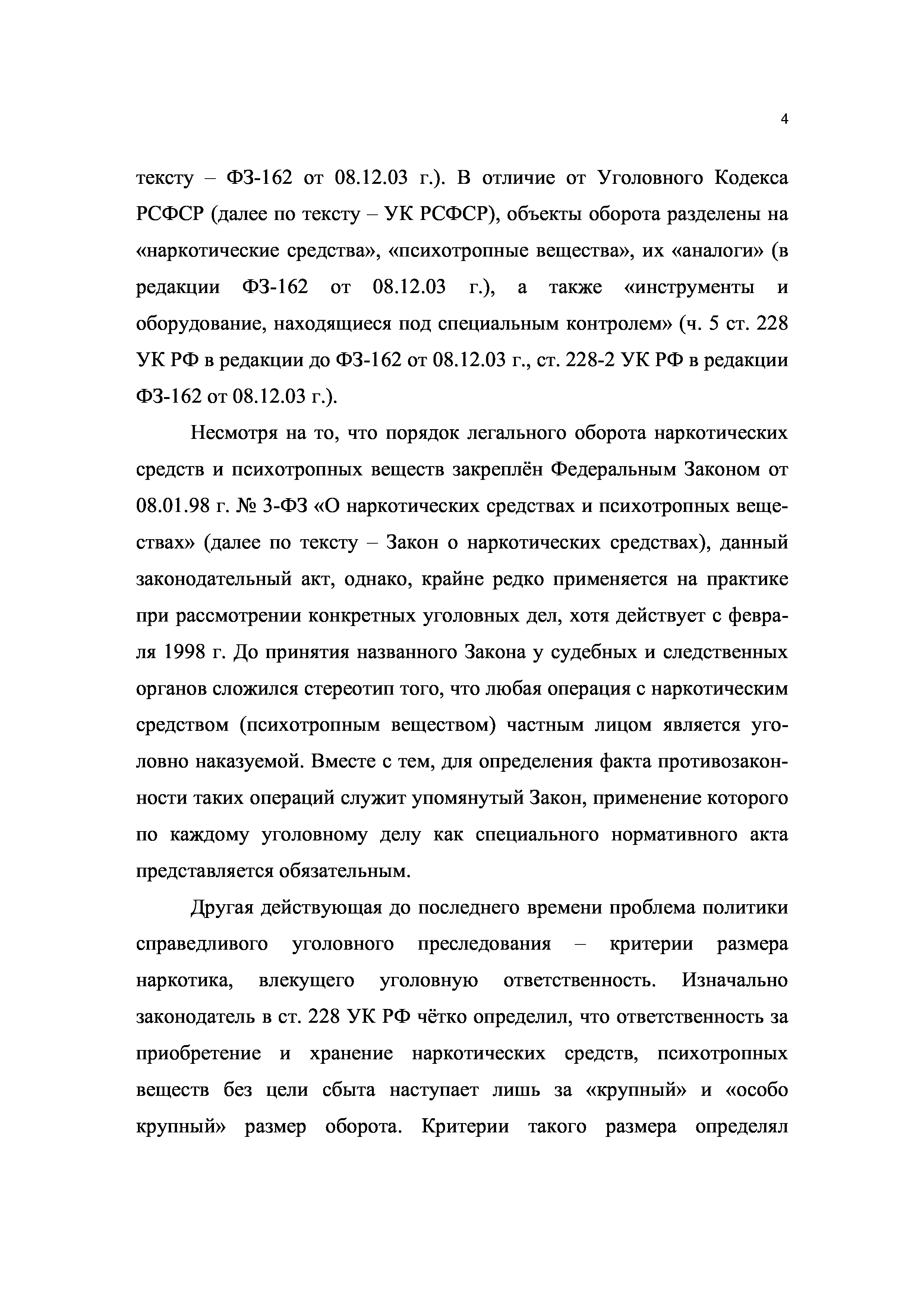 4

тексту – ФЗ-162 от 08.12.03 г.). В отличие от Уголовного Кодекса РСФСР (далее по тексту – УК РСФСР), объекты оборота разделены на «наркотические средства», «психотропные вещества», их «аналоги» (в редакции ФЗ-162 от 08.12.03 г.), а также «инструменты и оборудование, находящиеся под специальным контролем» (ч. 5 ст. 228 УК РФ в редакции до ФЗ-162 от 08.12.03 г., ст. 228-2 УК РФ в редакции ФЗ-162 от 08.12.03 г.).

Несмотря на то, что порядок легального оборота наркотических средств и психотропных веществ закреплён Федеральным Законом от 08.01.98 г. № 3-ФЗ «О наркотических средствах и психотропных веществах» (далее по тексту – Закон о наркотических средствах), данный законодательный акт, однако, крайне редко применяется на практике при рассмотрении конкретных уголовных дел, хотя действует с февраля 1998 г. До принятия названного Закона у судебных и следственных органов сложился стереотип того, что любая операция с наркотическим средством (психотропным веществом) частным лицом является уголовно наказуемой. Вместе с тем, для определения факта противозаконности таких операций служит упомянутый Закон, применение которого по каждому уголовному делу как специального нормативного акта представляется обязательным.

Другая действующая до последнего времени проблема политики справедливого уголовного преследования – критерии размера наркотика, влекущего уголовную ответственность. Изначально законодатель в ст. 228 УК РФ чётко определил, что ответственность за приобретение и хранение наркотических средств, психотропных веществ без цели сбыта наступает лишь за «крупный» и «особо крупный» размер оборота. Критерии такого размера определял